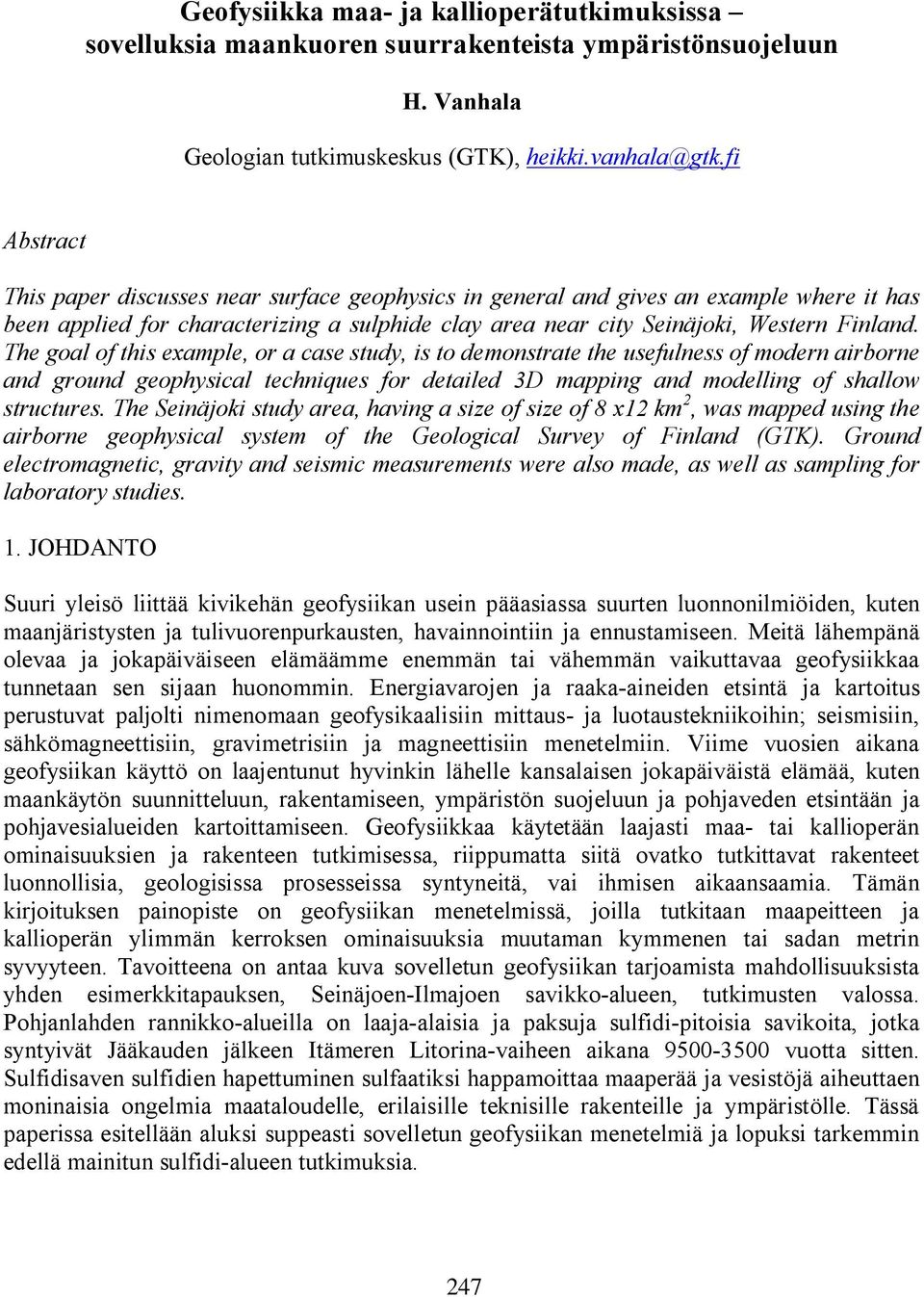 Geofysiikka maa- ja kallioperätutkimuksissa – sovelluksia maankuoren suurrakenteista ympäristönsuojeluun

H. Vanhala

Geologian tutkimuskeskus (GTK), heikki.vanhala@gtk.fi

Abstract

This paper discusses near surface geophysics in general and gives an example where it has been applied for characterizing a sulphide clay area near city Seinäjoki, Western Finland. The goal of this example, or a case study, is to demonstrate the usefulness of modern airborne and ground geophysical techniques for detailed 3D mapping and modelling of shallow structures. The Seinäjoki study area, having a size of size of 8 x12 $km^2$, was mapped using the airborne geophysical system of the Geological Survey of Finland (GTK). Ground electromagnetic, gravity and seismic measurements were also made, as well as sampling for laboratory studies.

1. JOHDANTO

Suuri yleisö liittää kivikehän geofysiikan usein pääasiassa suurten luonnonilmiöiden, kuten maanjäristysten ja tulivuorenpurkausten, havainnointiin ja ennustamiseen. Meitä lähempänä olevaa ja jokapäiväiseen elämäämme enemmän tai vähemmän vaikuttavaa geofysiikkaa tunnetaan sen sijaan huonommin. Energiavarojen ja raaka-aineiden etsintä ja kartoitus perustuvat paljolti nimenomaan geofysikaalisiin mittaus- ja luotaustekniikoihin; seismisiin, sähkömagneettisiin, gravimetrisiin ja magneettisiin menetelmiin. Viime vuosien aikana geofysiikan käyttö on laajentunut hyvinkin lähelle kansalaisen jokapäiväistä elämää, kuten maankäytön suunnitteluun, rakentamiseen, ympäristön suojeluun ja pohjaveden etsintään ja pohjavesialueiden kartoittamiseen. Geofysiikkaa käytetään laajasti maa- tai kallioperän ominaisuuksien ja rakenteen tutkimisessa, riippumatta siitä ovatko tutkittavat rakenteet luonnollisia, geologisissa prosesseissa syntyneitä, vai ihmisen aikaansaamia. Tämän kirjoituksen painopiste on geofysiikan menetelmissä, joilla tutkitaan maapeitteen ja kallioperän ylimmän kerroksen ominaisuuksia muutaman kymmenen tai sadan metrin syvyyteen. Tavoitteena on antaa kuva sovelletun geofysiikan tarjoamista mahdollisuuksista yhden esimerkkitapauksen, Seinäjoen-Ilmajoen savikko-alueen, tutkimusten valossa. Pohjanlahden rannikko-alueilla on laaja-alaisia ja paksuja sulfidi-pitoisia savikoita, jotka syntyivät Jääkauden jälkeen Itämeren Litorina-vaiheen aikana 9500-3500 vuotta sitten. Sulfidisaven sulfidien hapettuminen sulfaatiksi happamoittaa maaperää ja vesistöjä aiheuttaen moninaisia ongelmia maataloudelle, erilaisille teknisille rakenteille ja ympäristölle. Tässä paperissa esitellään aluksi suppeasti sovelletun geofysiikan menetelmiä ja lopuksi tarkemmin edellä mainitun sulfidi-alueen tutkimuksia.

247